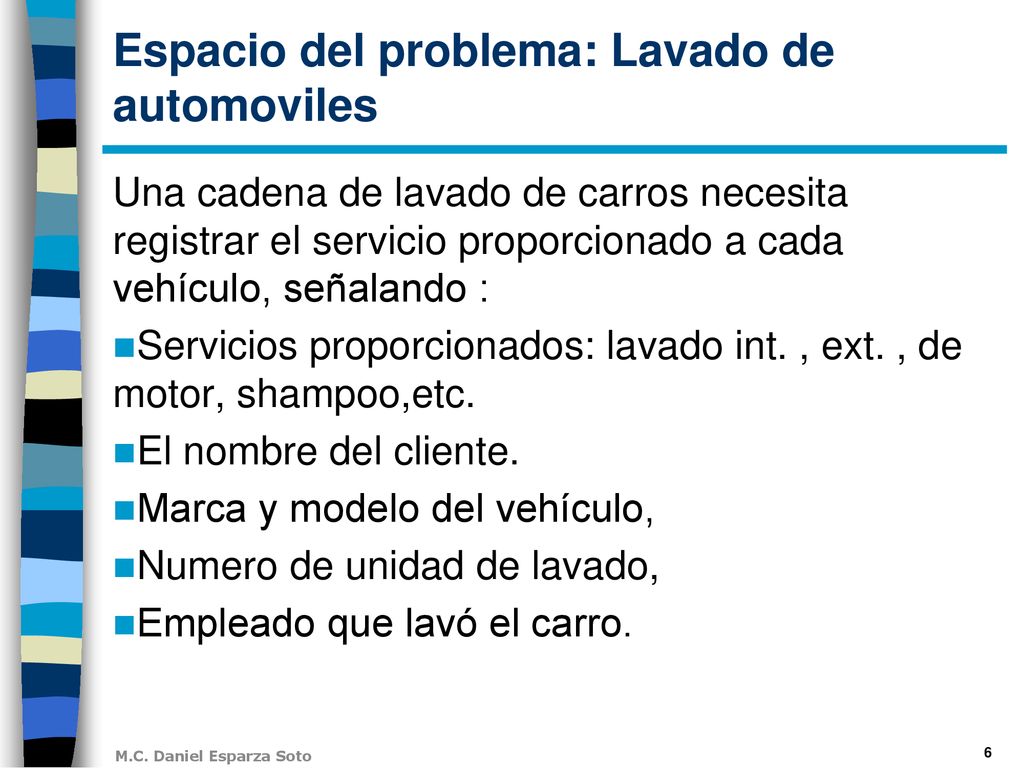 Espacio del problema: Lavado de automoviles

Una cadena de lavado de carros necesita registrar el servicio proporcionado a cada vehículo, señalando :

Servicios proporcionados: lavado int. , ext. , de motor, shampoo,etc.

El nombre del cliente.

Marca y modelo del vehículo,

Numero de unidad de lavado,

Empleado que lavó el carro.

M.C. Daniel Esparza Soto

6